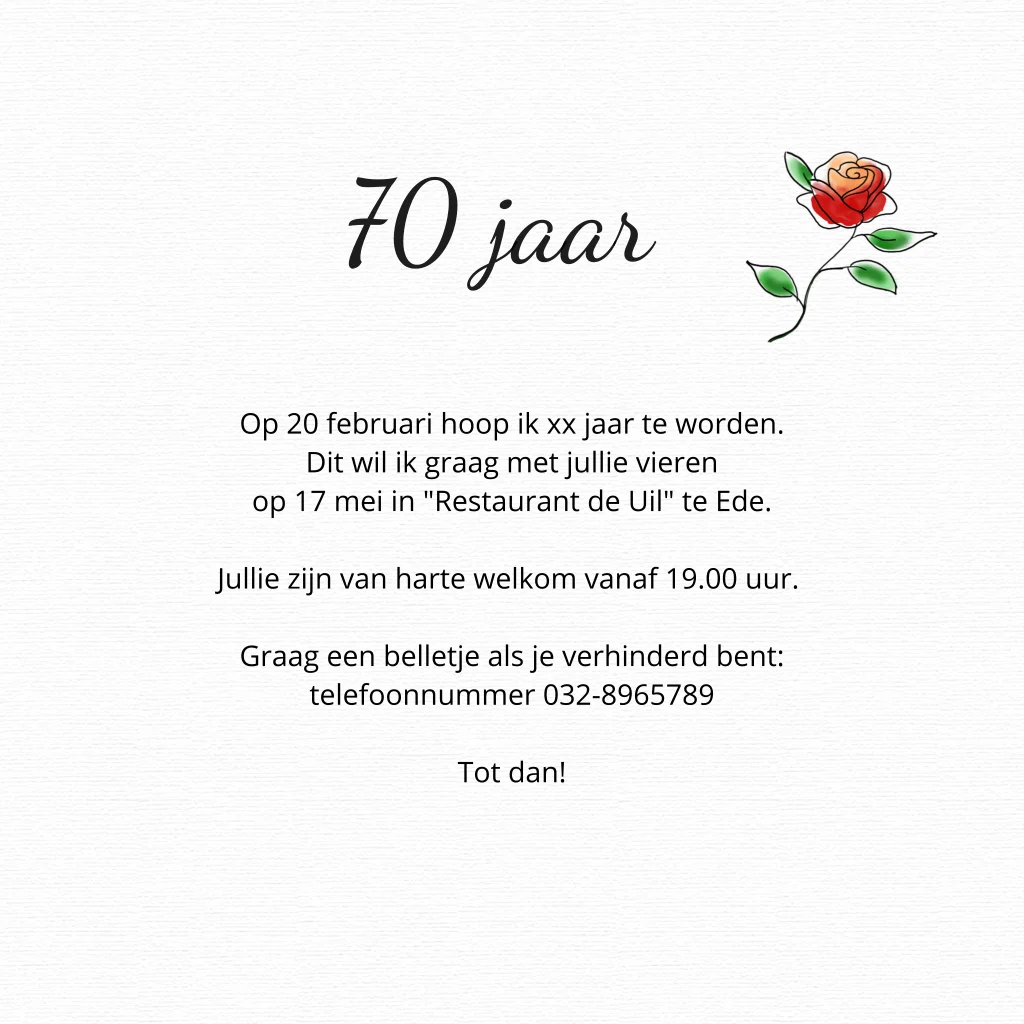 70 jaar

Op 20 februari hoop ik xx jaar te worden.
Dit wil ik graag met jullie vieren
op 17 mei in "Restaurant de Uil" te Ede.

Jullie zijn van harte welkom vanaf 19.00 uur.

Graag een belletje als je verhinderd bent:
telefoonnummer 032-8965789

Tot dan!